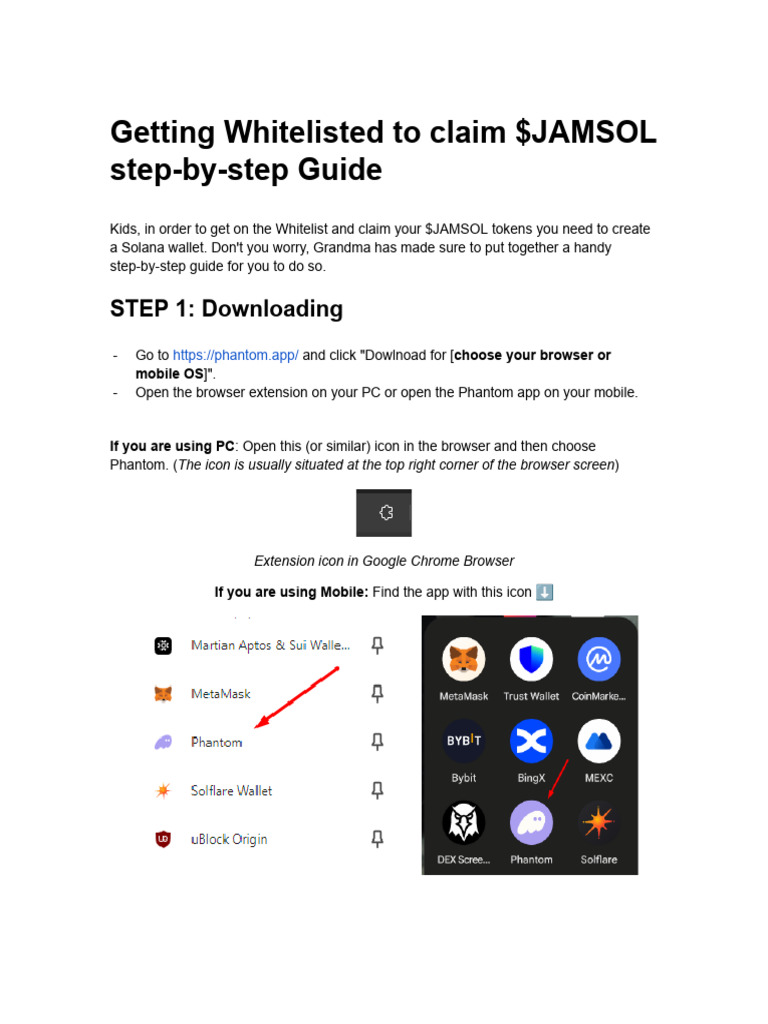 Getting Whitelisted to claim $JAMSOL step-by-step Guide

Kids, in order to get on the Whitelist and claim your $JAMSOL tokens you need to create a Solana wallet. Don't you worry, Grandma has made sure to put together a handy step-by-step guide for you to do so.

STEP 1: Downloading

- Go to https://phantom.app/ and click "Dowlnoad for [choose your browser or mobile OS]".
- Open the browser extension on your PC or open the Phantom app on your mobile.

If you are using PC: Open this (or similar) icon in the browser and then choose Phantom. (The icon is usually situated at the top right corner of the browser screen)

Extension icon in Google Chrome Browser

If you are using Mobile: Find the app with this icon ⬇️

Martian Aptos & Sui Walle...
MetaMask
Phantom
Solflare Wallet
uBlock Origin

MetaMask
Trust Wallet
CoinMarke...
BYBIT
Bybit
BingX
MEXC
DEX Scree...
Phantom
Solflare